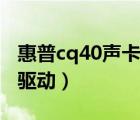 惠普cq40声卡
驱动）